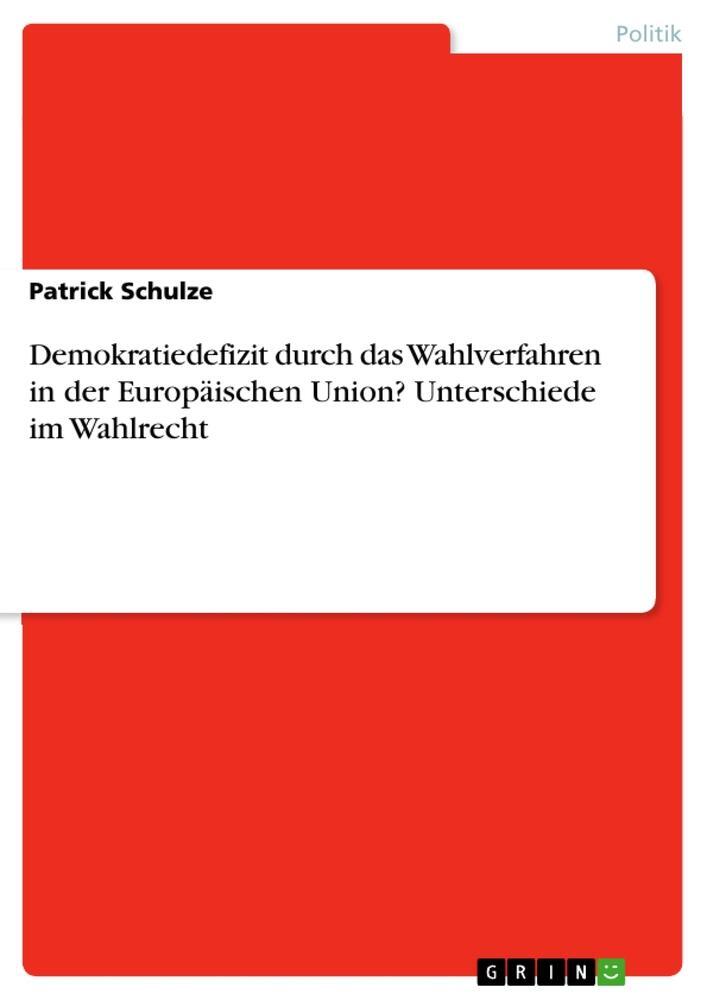 Politik

Patrick Schulze

Demokratiedefizit durch das Wahlverfahren in der Europäischen Union? Unterschiede im Wahlrecht

GRIN